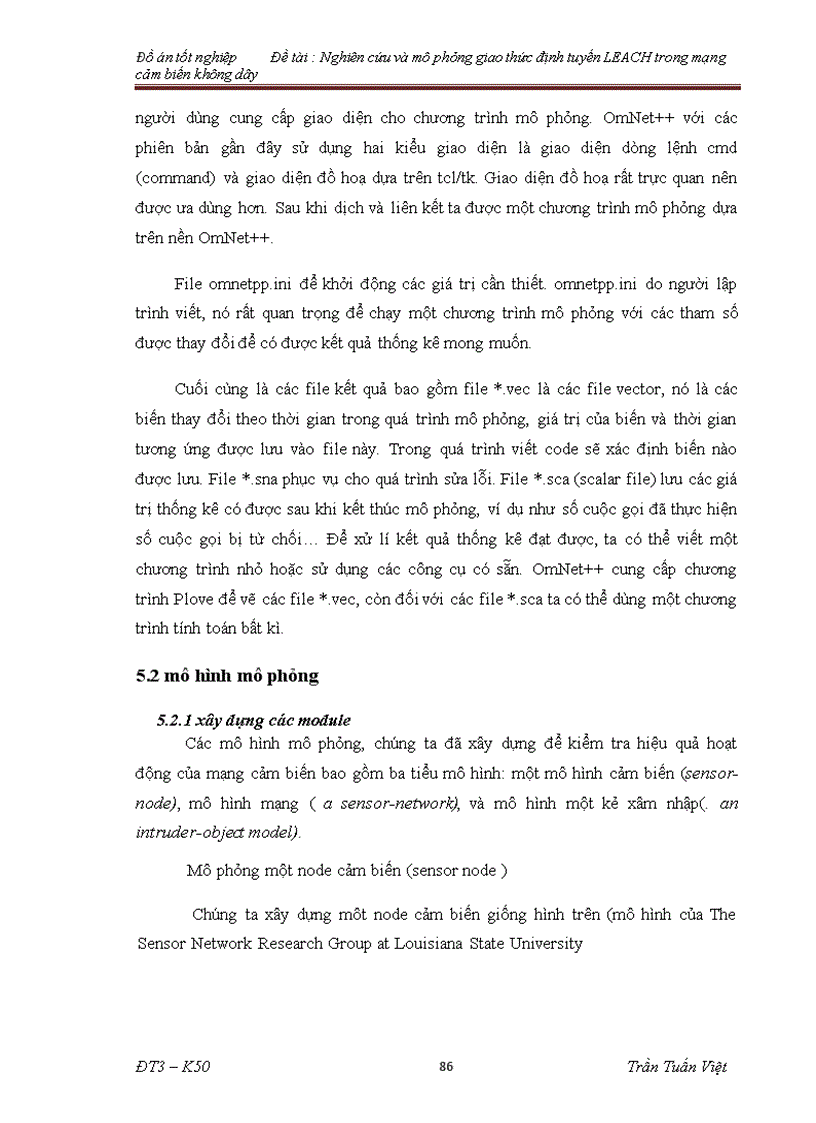 Đồ án tốt nghiệp      Đề tài : Nghiên cứu và mô phỏng giao thức định tuyến LEACH trong mạng cảm biến không dây

người dùng cung cấp giao diện cho chương trình mô phỏng. OmNet++ với các phiên bản gần đây sử dụng hai kiểu giao diện là giao diện dòng lệnh cmd (command) và giao diện đồ hoạ dựa trên tcl/tk. Giao diện đồ hoạ rất trực quan nên được ưa dùng hơn. Sau khi dịch và liên kết ta được một chương trình mô phỏng dựa trên nền OmNet++.

File omnetpp.ini để khởi động các giá trị cần thiết. omnetpp.ini do người lập trình viết, nó rất quan trọng để chạy một chương trình mô phỏng với các tham số được thay đổi để có được kết quả thống kê mong muốn.

Cuối cùng là các file kết quả bao gồm file *.vec là các file vector, nó là các biến thay đổi theo thời gian trong quá trình mô phỏng, giá trị của biến và thời gian tương ứng được lưu vào file này. Trong quá trình viết code sẽ xác định biến nào được lưu. File *.sna phục vụ cho quá trình sửa lỗi. File *.sca (scalar file) lưu các giá trị thống kê có được sau khi kết thúc mô phỏng, ví dụ như số cuộc gọi đã thực hiện số cuộc gọi bị từ chối… Để xử lí kết quả thống kê đạt được, ta có thể viết một chương trình nhỏ hoặc sử dụng các công cụ có sẵn. OmNet++ cung cấp chương trình Plove để vẽ các file *.vec, còn đối với các file *.sca ta có thể dùng một chương trình tính toán bất kì.

5.2 mô hình mô phỏng

5.2.1 xây dựng các module

Các mô hình mô phỏng, chúng ta đã xây dựng để kiểm tra hiệu quả hoạt động của mạng cảm biến bao gồm ba tiểu mô hình: một mô hình cảm biến (sensor-node), mô hình mạng ( a sensor-network), và mô hình một kẻ xâm nhập(. an intruder-object model).

Mô phỏng một node cảm biến (sensor node )

Chúng ta xây dựng một node cảm biến giống hình trên (mô hình của The Sensor Network Research Group at Louisiana State University

ĐT3 – K50      86      Trần Tuấn Việt